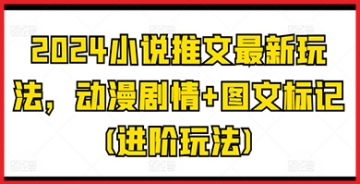 2024小说推文最新玩法，动漫剧情+图文标记（进阶玩法）